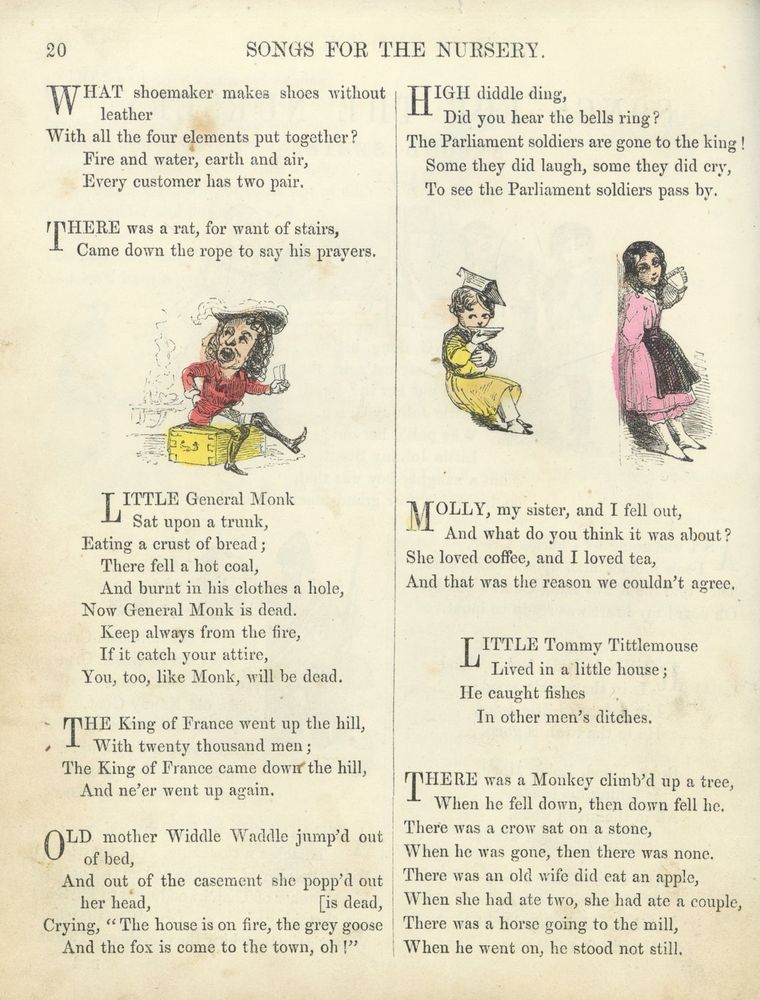 20 SONGS FOR THE NURSERY.

WHAT shoemaker makes shoes without leather
With all the four elements put together?
Fire and water, earth and air,
Every customer has two pair.

THERE was a rat, for want of stairs,
Came down the rope to say his prayers.

LITTLE General Monk
Sat upon a trunk,
Eating a crust of bread;
There fell a hot coal,
And burnt in his clothes a hole,
Now General Monk is dead.
Keep always from the fire,
If it catch your attire,
You, too, like Monk, will be dead.

THE King of France went up the hill,
With twenty thousand men;
The King of France came down the hill,
And ne'er went up again.

OLD mother Widdle Waddle jump'd out of bed,
And out of the casement she popp'd out her head, [is dead,
Crying, "The house is on fire, the grey goose
And the fox is come to the town, oh!"

HIGH diddle ding,
Did you hear the bells ring?
The Parliament soldiers are gone to the king!
Some they did laugh, some they did cry,
To see the Parliament soldiers pass by.

MOLLY, my sister, and I fell out,
And what do you think it was about?
She loved coffee, and I loved tea,
And that was the reason we couldn't agree.

LITTLE Tommy Tittlemouse
Lived in a little house;
He caught fishes
In other men's ditches.

THERE was a Monkey climb'd up a tree,
When he fell down, then down fell he.
There was a crow sat on a stone,
When he was gone, then there was none.
There was an old wife did eat an apple,
When she had ate two, she had ate a couple,
There was a horse going to the mill,
When he went on, he stood not still.